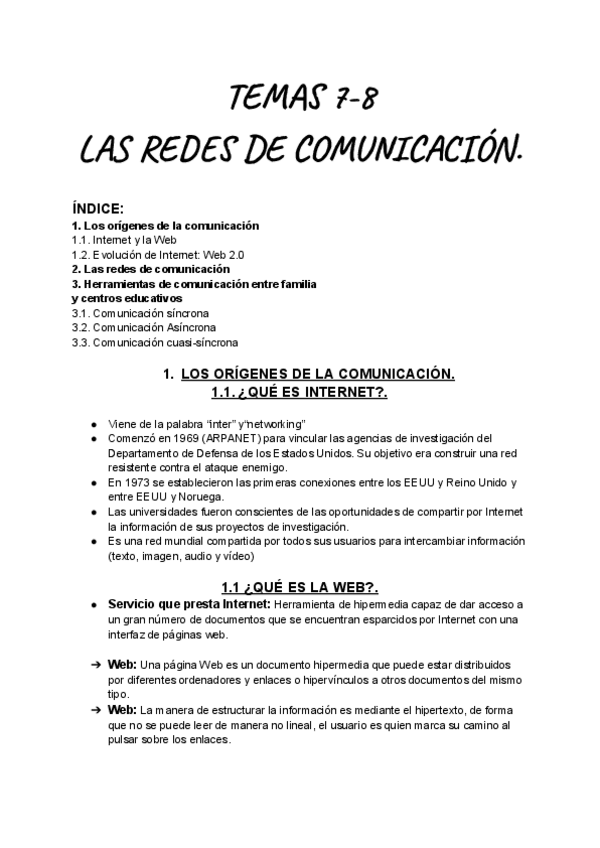 TEMAS 7-8
LAS REDES DE COMUNICACIÓN.

ÍNDICE:
1. Los orígenes de la comunicación
1.1. Internet y la Web
1.2. Evolución de Internet: Web 2.0
2. Las redes de comunicación
3. Herramientas de comunicación entre familia y centros educativos
3.1. Comunicación síncrona
3.2. Comunicación Asíncrona
3.3. Comunicación cuasi-síncrona

1. LOS ORÍGENES DE LA COMUNICACIÓN.
1.1. ¿QUÉ ES INTERNET?.

● Viene de la palabra "inter" y"networking"
● Comenzó en 1969 (ARPANET) para vincular las agencias de investigación del Departamento de Defensa de los Estados Unidos. Su objetivo era construir una red resistente contra el ataque enemigo.
● En 1973 se establecieron las primeras conexiones entre los EEUU y Reino Unido y entre EEUU y Noruega.
● Las universidades fueron conscientes de las oportunidades de compartir por Internet la información de sus proyectos de investigación.
● Es una red mundial compartida por todos sus usuarios para intercambiar información (texto, imagen, audio y vídeo)

1.1 ¿QUÉ ES LA WEB?.
● Servicio que presta Internet: Herramienta de hipermedia capaz de dar acceso a un gran número de documentos que se encuentran esparcidos por Internet con una interfaz de páginas web.

➔ Web: Una página Web es un documento hipermedia que puede estar distribuidos por diferentes ordenadores y enlaces o hipervínculos a otros documentos del mismo tipo.
➔ Web: La manera de estructurar la información es mediante el hipertexto, de forma que no se puede leer de manera no lineal, el usuario es quien marca su camino al pulsar sobre los enlaces.